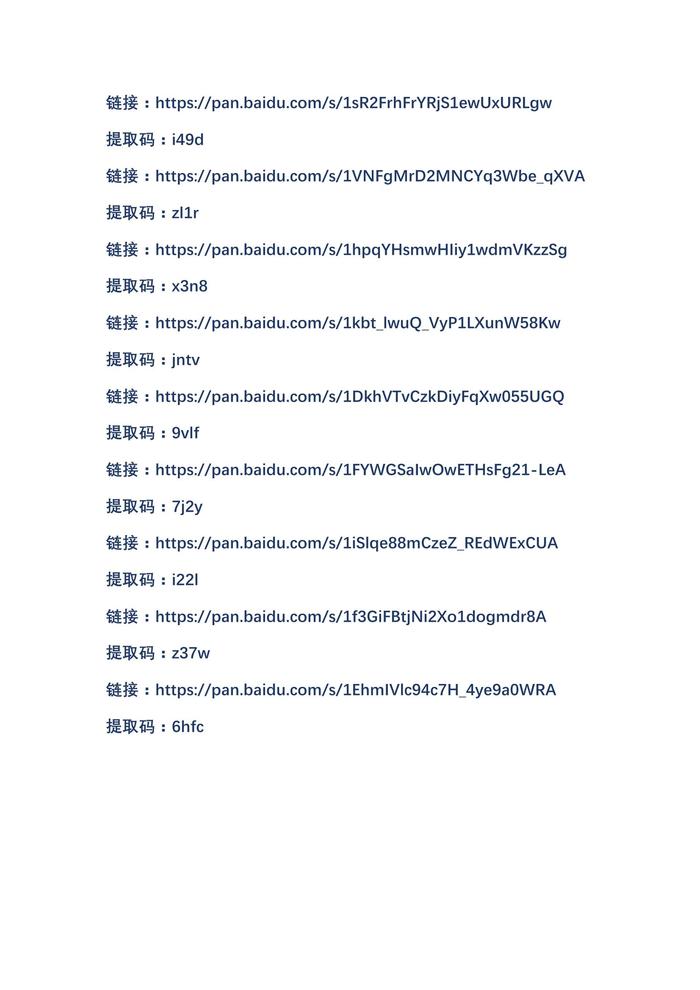 链接：https://pan.baidu.com/s/1sR2FrhFrYRjS1ewUxURLgw

提取码：i49d

链接：https://pan.baidu.com/s/1VNFgMrD2MNCYq3Wbe_qXVA

提取码：zl1r

链接：https://pan.baidu.com/s/1hpqYHsmwHIiy1wdmVKzzSg

提取码：x3n8

链接：https://pan.baidu.com/s/1kbt_lwuQ_VyP1LXunW58Kw

提取码：jntv

链接：https://pan.baidu.com/s/1DkhVTvCzkDiyFqXw055UGQ

提取码：9vlf

链接：https://pan.baidu.com/s/1FYWGSaIwOwETHsFg21-LeA

提取码：7j2y

链接：https://pan.baidu.com/s/1iSlqe88mCzeZ_REdWExCUA

提取码：i22l

链接：https://pan.baidu.com/s/1f3GiFBtjNi2Xo1dogmdr8A

提取码：z37w

链接：https://pan.baidu.com/s/1EhmIVlc94c7H_4ye9a0WRA

提取码：6hfc